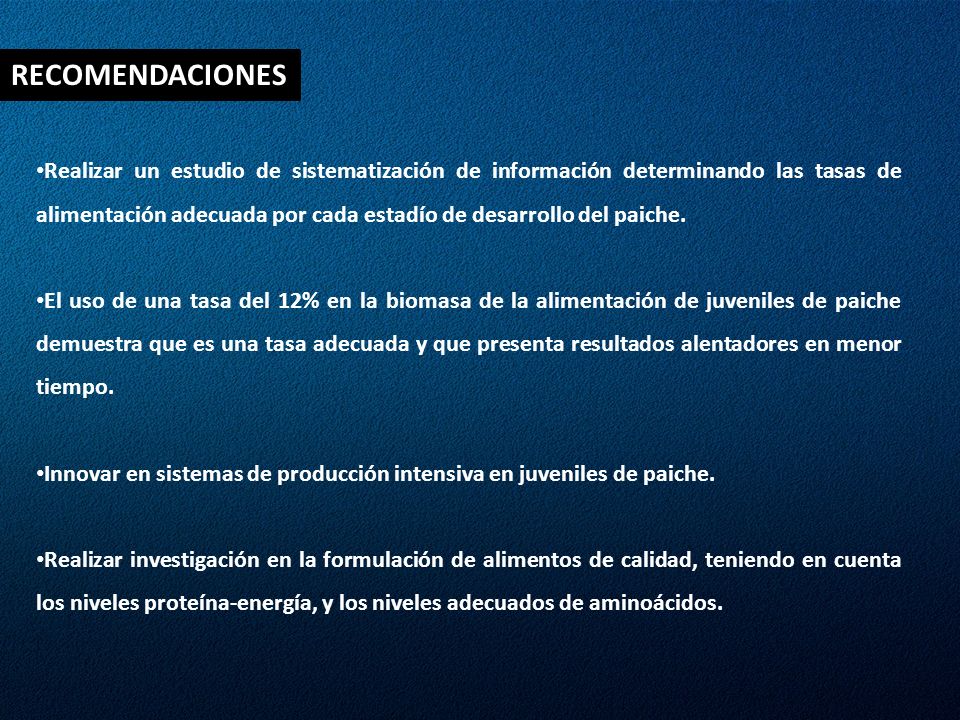 RECOMENDACIONES

•Realizar un estudio de sistematización de información determinando las tasas de alimentación adecuada por cada estadío de desarrollo del paiche.

•El uso de una tasa del 12% en la biomasa de la alimentación de juveniles de paiche demuestra que es una tasa adecuada y que presenta resultados alentadores en menor tiempo.

•Innovar en sistemas de producción intensiva en juveniles de paiche.

•Realizar investigación en la formulación de alimentos de calidad, teniendo en cuenta los niveles proteína-energía, y los niveles adecuados de aminoácidos.